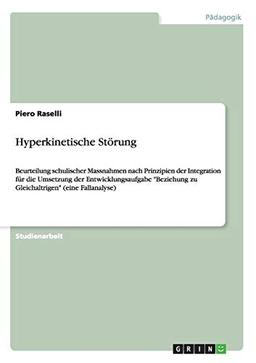 Pädagogik

Piero Raselli

Hyperkinetische Störung

Beurteilung schulischer Massnahmen nach Prinzipien der Integration für die Umsetzung der Entwicklungsaufgabe "Beziehung zu Gleichaltrigen" (eine Fallanalyse)

Studienarbeit

GRIN